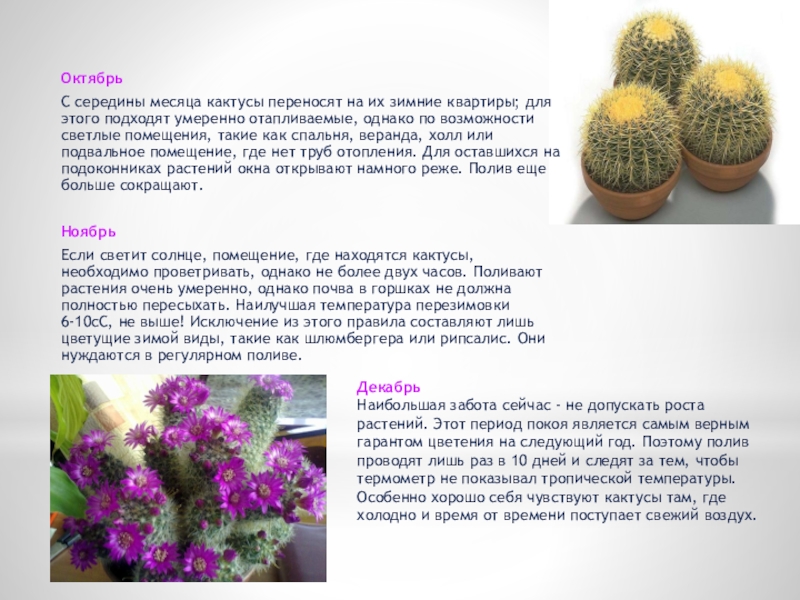 Октябрь

С середины месяца кактусы переносят на их зимние квартиры; для этого подходят умеренно отапливаемые, однако по возможности светлые помещения, такие как спальня, веранда, холл или подвальное помещение, где нет труб отопления. Для оставшихся на подоконниках растений окна открывают намного реже. Полив еще больше сокращают.

Ноябрь

Если светит солнце, помещение, где находятся кактусы, необходимо проветривать, однако не более двух часов. Поливают растения очень умеренно, однако почва в горшках не должна полностью пересыхать. Наилучшая температура перезимовки 6-10сС, не выше! Исключение из этого правила составляют лишь цветущие зимой виды, такие как шлюмбергера или рипсалис. Они нуждаются в регулярном поливе.

Декабрь
Наибольшая забота сейчас - не допускать роста растений. Этот период покоя является самым верным гарантом цветения на следующий год. Поэтому полив проводят лишь раз в 10 дней и следят за тем, чтобы термометр не показывал тропической температуры. Особенно хорошо себя чувствуют кактусы там, где холодно и время от времени поступает свежий воздух.